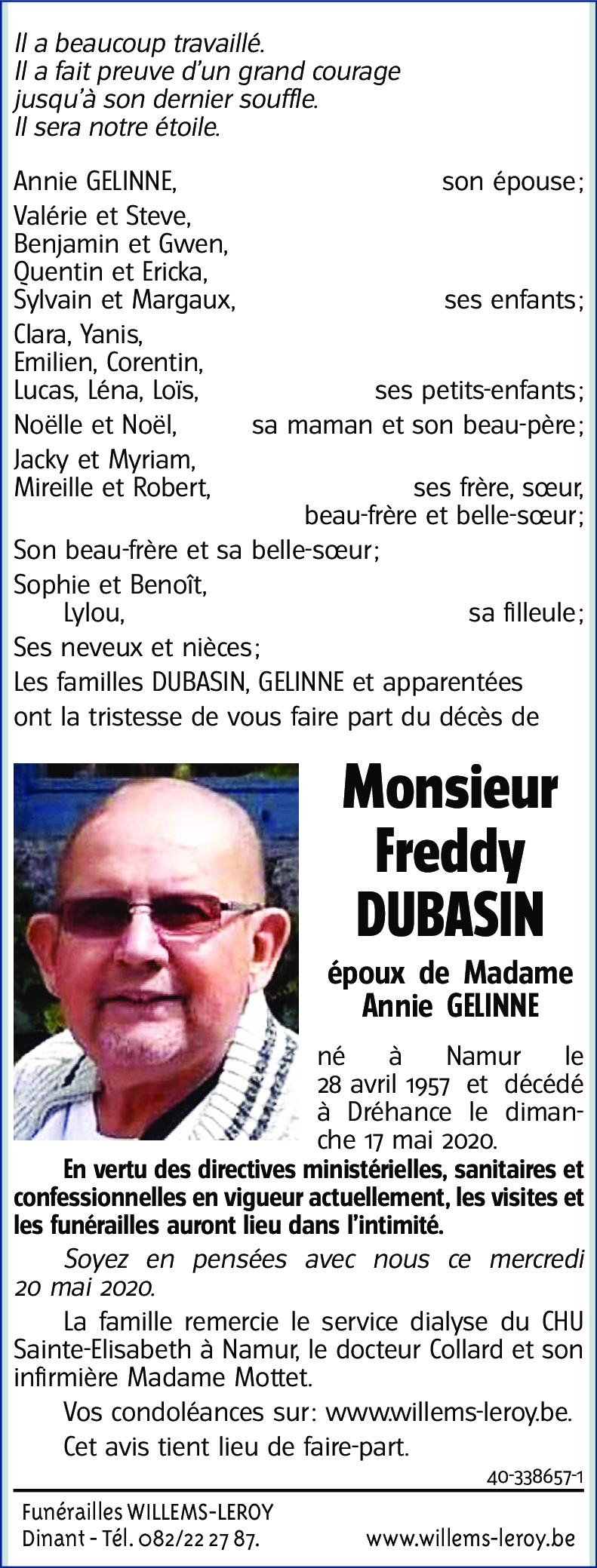 Il a beaucoup travaillé.
Il a fait preuve d'un grand courage jusqu'à son dernier souffle.
Il sera notre étoile.

Annie GELINNE, son épouse;
Valérie et Steve,
Benjamin et Gwen,
Quentin et Ericka,
Sylvain et Margaux, ses enfants;
Clara, Yanis,
Emilien, Corentin,
Lucas, Léna, Loïs, ses petits-enfants;
Noëlle et Noël, sa maman et son beau-père;
Jacky et Myriam,
Mireille et Robert, ses frère, sœur, beau-frère et belle-sœur;
Son beau-frère et sa belle-sœur;
Sophie et Benoît,
Lylou, sa filleule;
Ses neveux et nièces;
Les familles DUBASIN, GELINNE et apparentées ont la tristesse de vous faire part du décès de

Monsieur
Freddy
DUBASIN

époux de Madame
Annie GELINNE

né à Namur le 28 avril 1957 et décédé à Dréhance le dimanche 17 mai 2020.

En vertu des directives ministérielles, sanitaires et confessionnelles en vigueur actuellement, les visites et les funérailles auront lieu dans l'intimité.

Soyez en pensées avec nous ce mercredi 20 mai 2020.

La famille remercie le service dialyse du CHU Sainte-Elisabeth à Namur, le docteur Collard et son infirmière Madame Mottet.

Vos condoléances sur: www.willems-leroy.be.

Cet avis tient lieu de faire-part.

40-338657-1

Funérailles WILLEMS-LEROY
Dinant - Tél. 082/22 27 87. www.willems-leroy.be